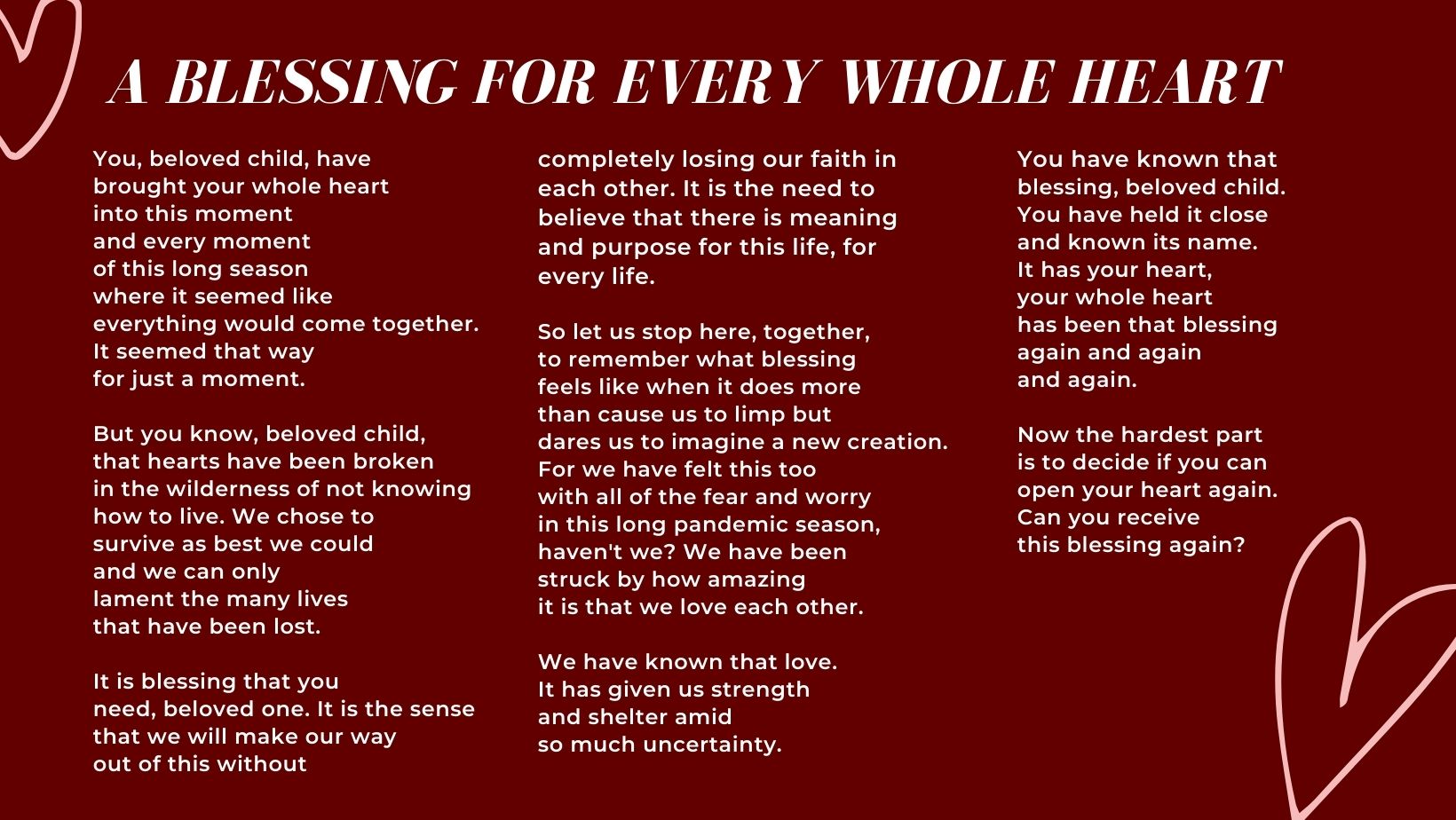 A BLESSING FOR EVERY WHOLE HEART

You, beloved child, have
brought your whole heart
into this moment
and every moment
of this long season
where it seemed like
everything would come together.
It seemed that way
for just a moment.

But you know, beloved child,
that hearts have been broken
in the wilderness of not knowing
how to live. We chose to
survive as best we could
and we can only
lament the many lives
that have been lost.

It is blessing that you
need, beloved one. It is the sense
that we will make our way
out of this without

completely losing our faith in
each other. It is the need to
believe that there is meaning
and purpose for this life, for
every life.

So let us stop here, together,
to remember what blessing
feels like when it does more
than cause us to limp but
dares us to imagine a new creation.
For we have felt this too
with all of the fear and worry
in this long pandemic season,
haven't we? We have been
struck by how amazing
it is that we love each other.

We have known that love.
It has given us strength
and shelter amid
so much uncertainty.

You have known that
blessing, beloved child.
You have held it close
and known its name.
It has your heart,
your whole heart
has been that blessing
again and again
and again.

Now the hardest part
is to decide if you can
open your heart again.
Can you receive
this blessing again?